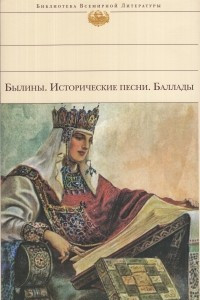 Библиотека Всемирной Литературы

Былины. Исторические песни. Баллады